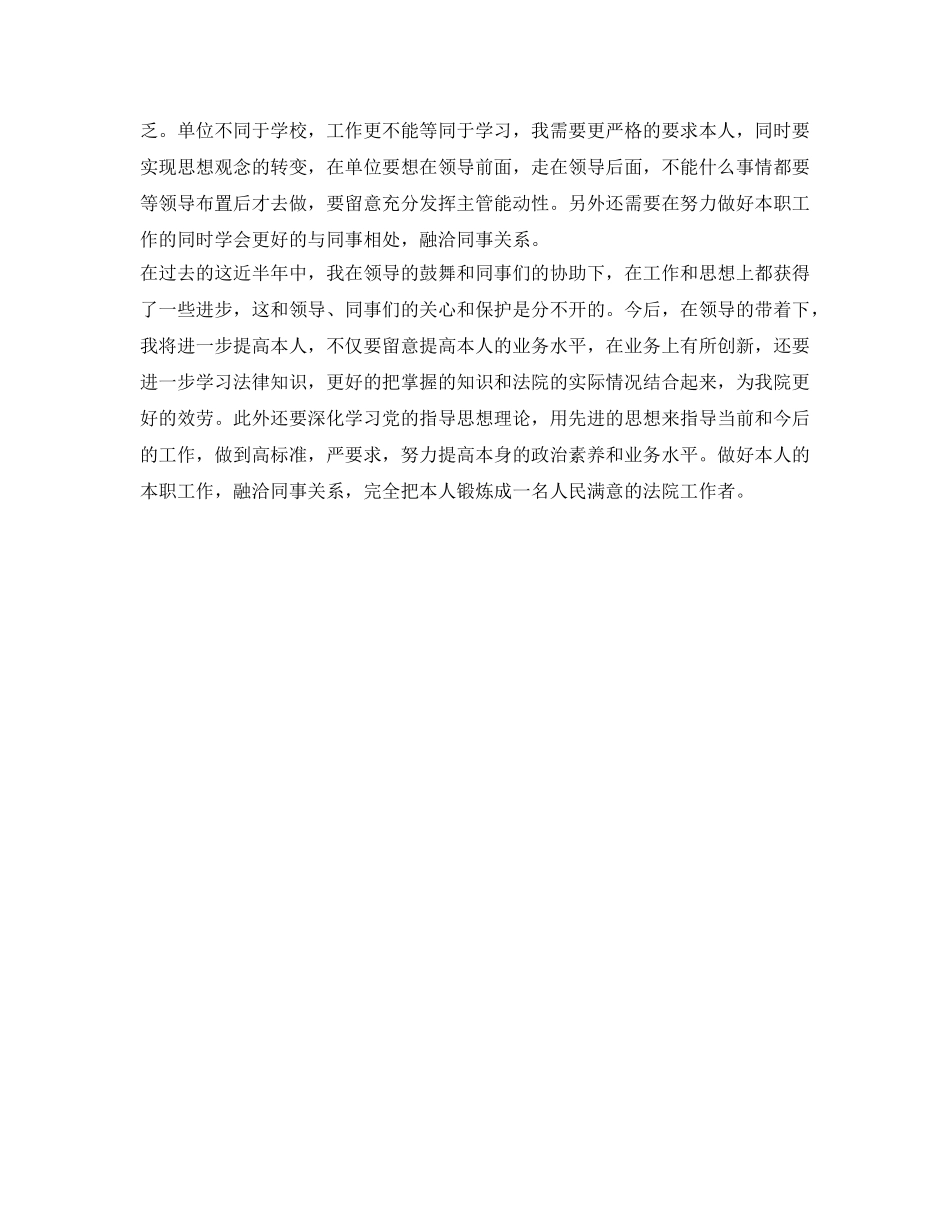 乏。单位不同于学校，工作更不能等同于学习，我需要更严格的要求本人，同时要实现思想观念的转变，在单位要想在领导前面，走在领导后面，不能什么事情都要等领导布置后才去做，要留意充分发挥主管能动性。另外还需要在努力做好本职工作的同时学会更好的与同事相处，融洽同事关系。

在过去的这近半年中，我在领导的鼓舞和同事们的协助下，在工作和思想上都获得了一些进步，这和领导、同事们的关心和保护是分不开的。今后，在领导的带着下，我将进一步提高本人，不仅要留意提高本人的业务水平，在业务上有所创新，还要进一步学习法律知识，更好的把掌握的知识和法院的实际情况结合起来，为我院更好的效劳。此外还要深化学习党的指导思想理论，用先进的思想来指导当前和今后的工作，做到高标准，严要求，努力提高本身的政治素养和业务水平。做好本人的本职工作，融洽同事关系，完全把本人锻炼成一名人民满意的法院工作者。